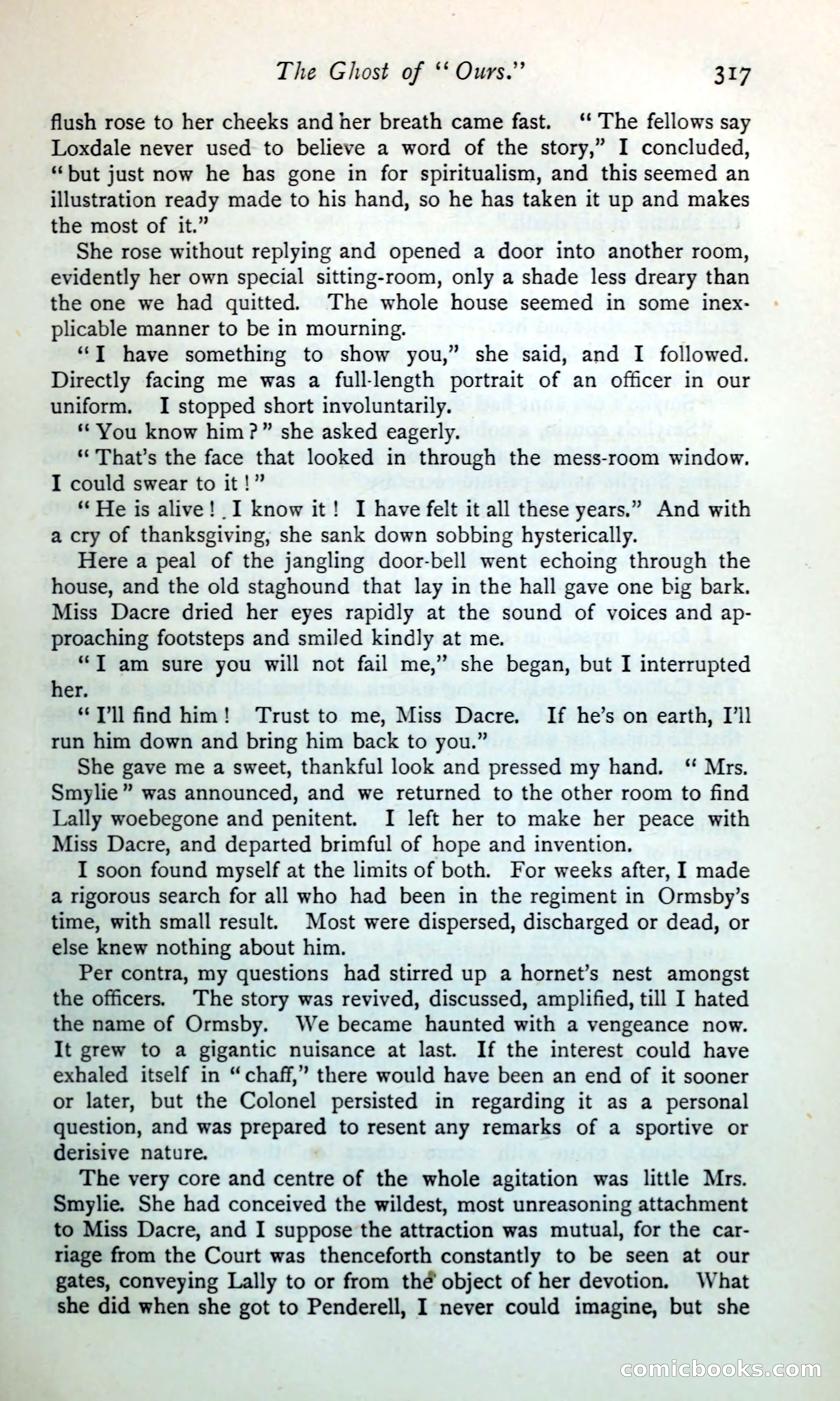 The Ghost of "Ours." 317

flush rose to her cheeks and her breath came fast. "The fellows say Loxdale never used to believe a word of the story," I concluded, "but just now he has gone in for spiritualism, and this seemed an illustration ready made to his hand, so he has taken it up and makes the most of it."

She rose without replying and opened a door into another room, evidently her own special sitting-room, only a shade less dreary than the one we had quitted. The whole house seemed in some inexplicable manner to be in mourning.

"I have something to show you," she said, and I followed. Directly facing me was a full-length portrait of an officer in our uniform. I stopped short involuntarily.

"You know him?" she asked eagerly.

"That's the face that looked in through the mess-room window. I could swear to it!"

"He is alive! I know it! I have felt it all these years." And with a cry of thanksgiving, she sank down sobbing hysterically.

Here a peal of the jangling door-bell went echoing through the house, and the old staghound that lay in the hall gave one big bark. Miss Dacre dried her eyes rapidly at the sound of voices and approaching footsteps and smiled kindly at me.

"I am sure you will not fail me," she began, but I interrupted her.

"I'll find him! Trust to me, Miss Dacre. If he's on earth, I'll run him down and bring him back to you."

She gave me a sweet, thankful look and pressed my hand. "Mrs. Smylie" was announced, and we returned to the other room to find Lally woebegone and penitent. I left her to make her peace with Miss Dacre, and departed brimful of hope and invention.

I soon found myself at the limits of both. For weeks after, I made a rigorous search for all who had been in the regiment in Ormsby's time, with small result. Most were dispersed, discharged or dead, or else knew nothing about him.

Per contra, my questions had stirred up a hornet's nest amongst the officers. The story was revived, discussed, amplified, till I hated the name of Ormsby. We became haunted with a vengeance now. It grew to a gigantic nuisance at last. If the interest could have exhaled itself in "chaff," there would have been an end of it sooner or later, but the Colonel persisted in regarding it as a personal question, and was prepared to resent any remarks of a sportive or derisive nature.

The very core and centre of the whole agitation was little Mrs. Smylie. She had conceived the wildest, most unreasoning attachment to Miss Dacre, and I suppose the attraction was mutual, for the carriage from the Court was thenceforth constantly to be seen at our gates, conveying Lally to or from the object of her devotion. What she did when she got to Penderell, I never could imagine, but she

comicbooks.com